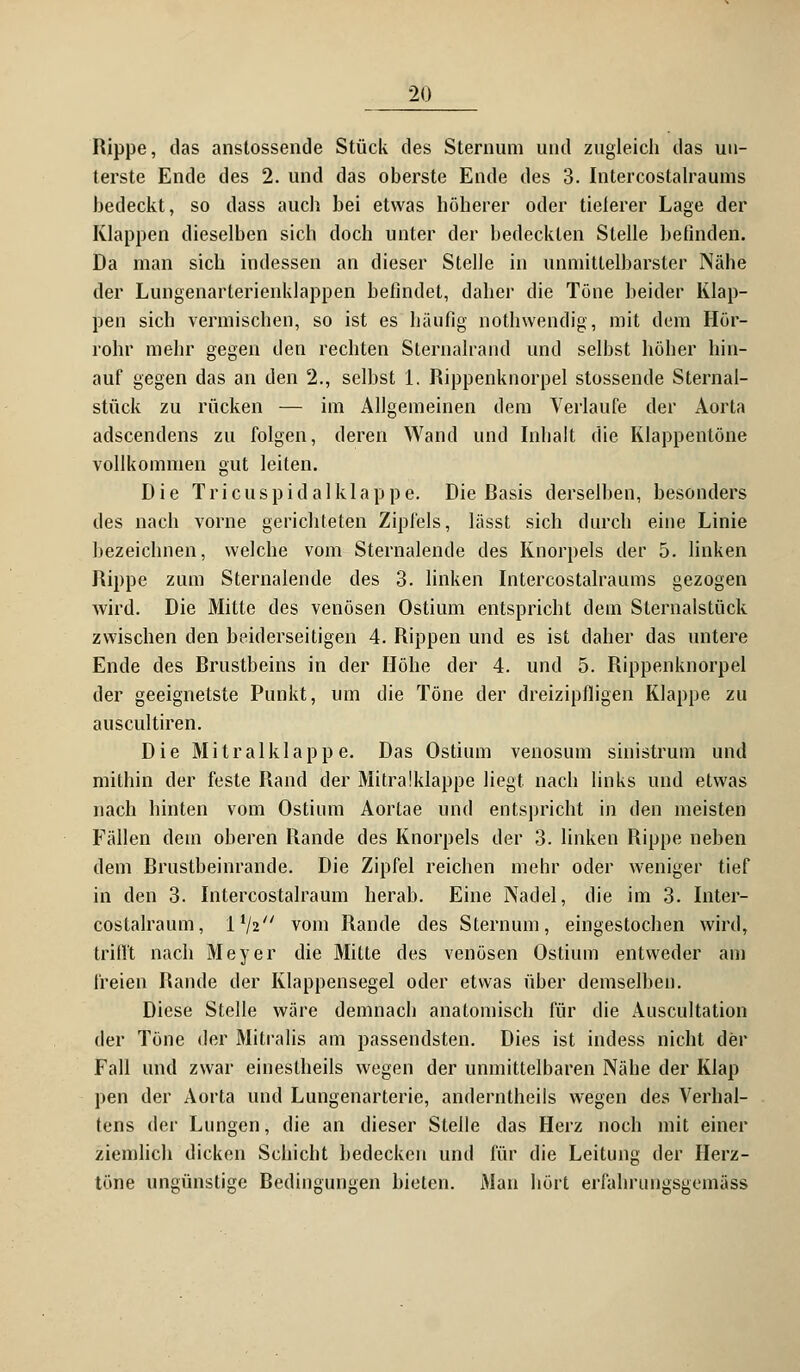 20

Rippe, das anstossende Stück des Sternum und zugleich das unterste Ende des 2. und das oberste Ende des 3. Intercostalraums bedeckt, so dass auch bei etwas höherer oder tieferer Lage der Klappen dieselben sich doch unter der bedeckten Stelle befinden. Da man sich indessen an dieser Stelle in unmittelbarster Nähe der Lungenarterienklappen befindet, daher die Töne beider Klappen sich vermischen, so ist es häufig nothwendig, mit dem Hörrohr mehr gegen den rechten Sternalrand und selbst höher hinauf gegen das an den 2., selbst 1. Rippenknorpel stossende Sternalstück zu rücken — im Allgemeinen dem Verlaufe der Aorta adscendens zu folgen, deren Wand und Inhalt die Klappentöne vollkommen gut leiten.

Die Tricuspidalklappe. Die Basis derselben, besonders des nach vorne gerichteten Zipfels, lässt sich durch eine Linie bezeichnen, welche vom Sternalende des Knorpels der 5. linken Rippe zum Sternalende des 3. linken Intercostalraums gezogen wird. Die Mitte des venösen Ostium entspricht dem Sternalstück zwischen den beiderseitigen 4. Rippen und es ist daher das untere Ende des Brustbeins in der Höhe der 4. und 5. Rippenknorpel der geeignetste Punkt, um die Töne der dreizipfligen Klappe zu auscultiren.

Die Mitralklappe. Das Ostium venosum sinistrum und mithin der feste Rand der Mitralklappe liegt nach links und etwas nach hinten vom Ostium Aortae und entspricht in den meisten Fällen dem oberen Rande des Knorpels der 3. linken Rippe neben dem Brustbeinrande. Die Zipfel reichen mehr oder weniger tief in den 3. Intercostalraum herab. Eine Nadel, die im 3. Intercostalraum, $1\frac{1}{2}''$ vom Rande des Sternum, eingestochen wird, trifft nach Meyer die Mitte des venösen Ostium entweder am freien Rande der Klappensegel oder etwas über demselben.

Diese Stelle wäre demnach anatomisch für die Auscultation der Töne der Mitralis am passendsten. Dies ist indess nicht der Fall und zwar einestheils wegen der unmittelbaren Nähe der Klappen der Aorta und Lungenarterie, anderntheils wegen des Verhaltens der Lungen, die an dieser Stelle das Herz noch mit einer ziemlich dicken Schicht bedecken und für die Leitung der Herztöne ungünstige Bedingungen bieten. Man hört erfahrungsgemäss